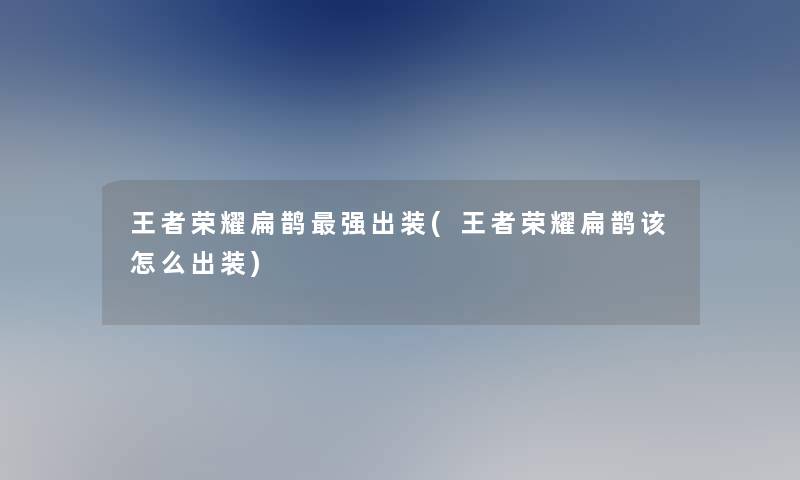 王者荣耀扁鹊最强出装(王者荣耀扁鹊该怎么出装)